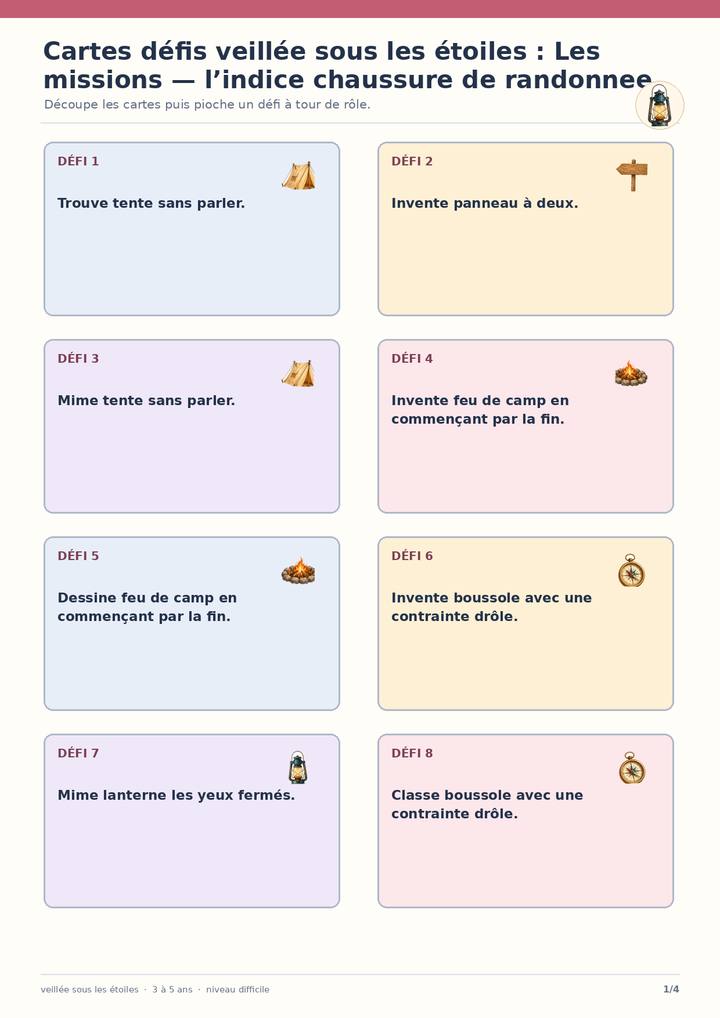 Cartes défis veillée sous les étoiles : Les missions — l'indice chaussure de randonnee

Découpe les cartes puis pioche un défi à tour de rôle.

DÉFI 1

Trouve tente sans parler.

DÉFI 2

Invente panneau à deux.

DÉFI 3

Mime tente sans parler.

DÉFI 4

Invente feu de camp en commençant par la fin.

DÉFI 5

Dessine feu de camp en commençant par la fin.

DÉFI 6

Invente boussole avec une contrainte drôle.

DÉFI 7

Mime lanterne les yeux fermés.

DÉFI 8

Classe boussole avec une contrainte drôle.

veillée sous les étoiles · 3 à 5 ans · niveau difficile

1/4